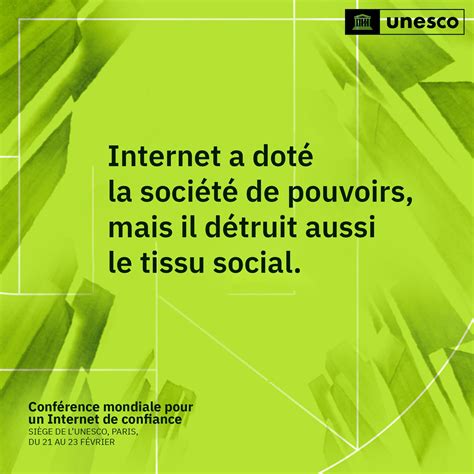 unesco

Internet a doté la société de pouvoirs, mais il détruit aussi le tissu social.

Conférence mondiale pour un Internet de confiance
SIÈGE DE L'UNESCO, PARIS,
DU 21 AU 23 FÉVRIER